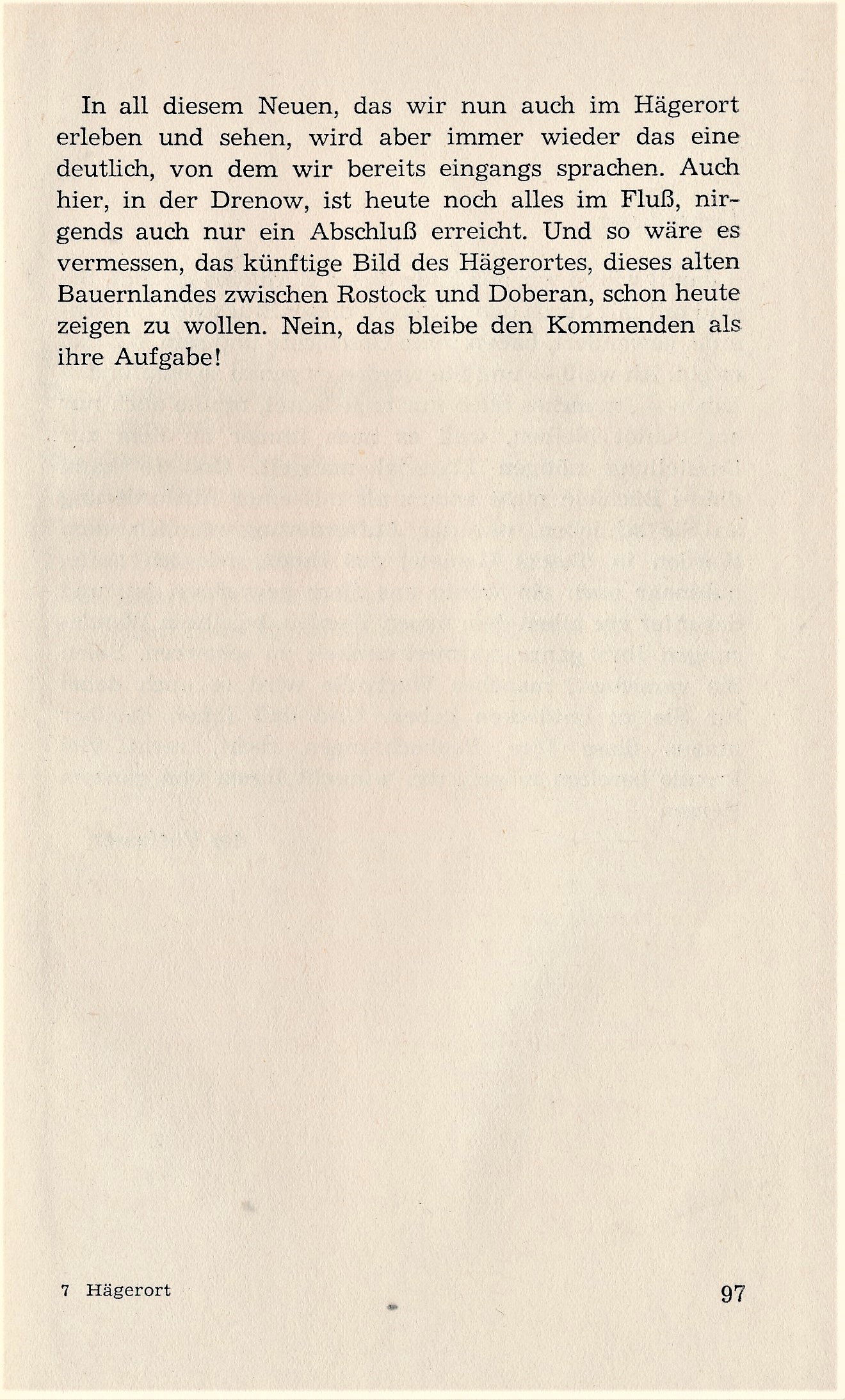 In all diesem Neuen, das wir nun auch im Hägerort erleben und sehen, wird aber immer wieder das eine deutlich, von dem wir bereits eingangs sprachen. Auch hier, in der Drenow, ist heute noch alles im Fluß, nirgends auch nur ein Abschluß erreicht. Und so wäre es vermessen, das künftige Bild des Hägerortes, dieses alten Bauernlandes zwischen Rostock und Doberan, schon heute zeigen zu wollen. Nein, das bleibe den Kommenden als ihre Aufgabe!

7 Hägerort

97